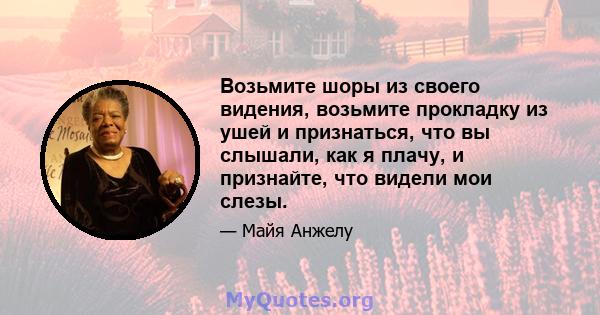 Возьмите шоры из своего видения, возьмите прокладку из ушей и признаться, что вы слышали, как я плачу, и признайте, что видели мои слезы.

— Майя Анжелу

MyQuotes.org